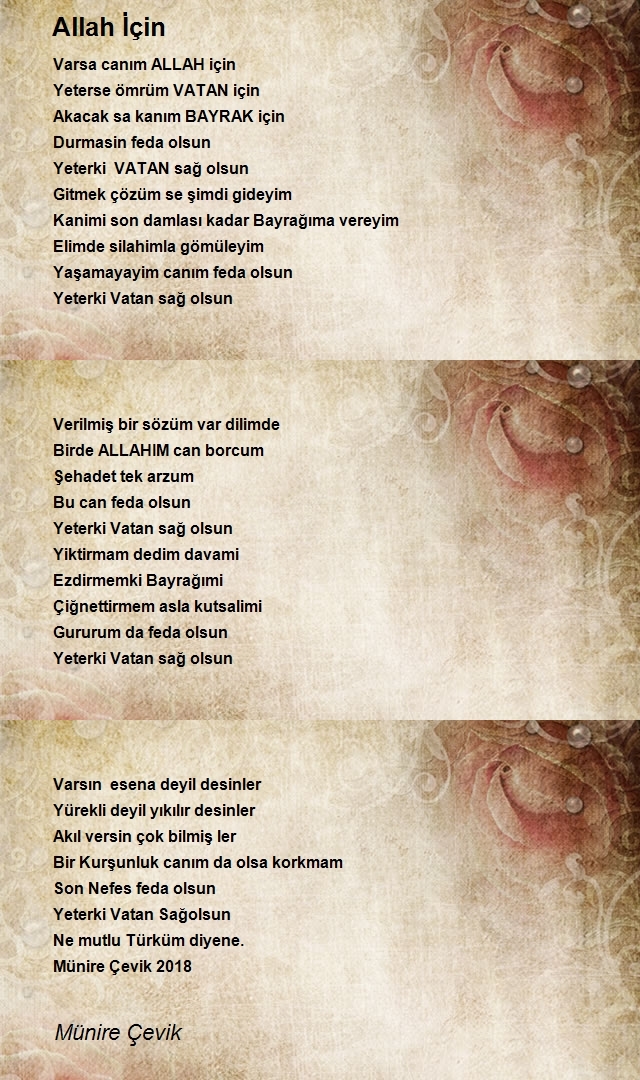 Allah İçin

Varsa canım ALLAH için
Yeterse ömrüm VATAN için
Akacak sa kanım BAYRAK için
Durmasin feda olsun
Yeterki VATAN sağ olsun
Gitmek çözüm se şimdi gideyim
Kanimi son damlası kadar Bayrağıma vereyim
Elimde silahimla gömüleyim
Yaşamayayim canım feda olsun
Yeterki Vatan sağ olsun

Verilmiş bir sözüm var dilimde
Birde ALLAHIM can borcum
Şehadet tek arzum
Bu can feda olsun
Yeterki Vatan sağ olsun
Yiktirmam dedim davami
Ezdirmemki Bayrağımi
Çiğnettirmem asla kutsalimi
Gururum da feda olsun
Yeterki Vatan sağ olsun

Varsın esena deyil desinler
Yürekli deyil yıkılır desinler
Akıl versin çok bilmiş ler
Bir Kurşunluk canım da olsa korkmam
Son Nefes feda olsun
Yeterki Vatan Sağolsun
Ne mutlu Türküm diyene.
Münire Çevik 2018

Münire Çevik